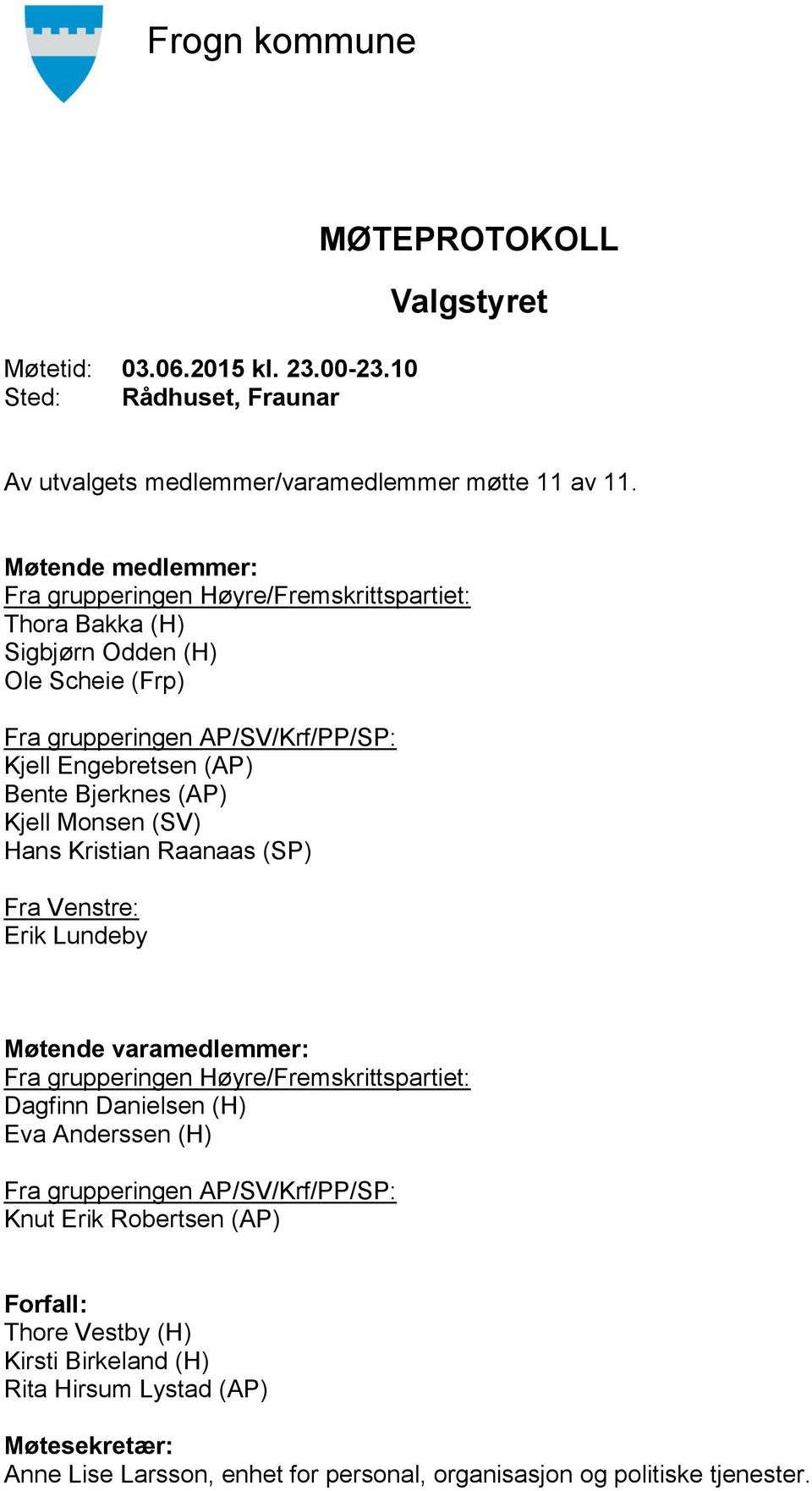 Frogn kommune

MØTEPROTOKOLL

Valgstyret

Møtetid: 03.06.2015 kl. 23.00-23.10
Sted: Rådhuset, Fraunar

Av utvalgets medlemmer/varamedlemmer møtte 11 av 11.

Møtende medlemmer:
Fra grupperingen Høyre/Fremskrittspartiet:
Thora Bakka (H)
Sigbjørn Odden (H)
Ole Scheie (Frp)

Fra grupperingen AP/SV/Krf/PP/SP:
Kjell Engebretsen (AP)
Bente Bjerknes (AP)
Kjell Monsen (SV)
Hans Kristian Raanaas (SP)

Fra Venstre:
Erik Lundeby

Møtende varamedlemmer:
Fra grupperingen Høyre/Fremskrittspartiet:
Dagfinn Danielsen (H)
Eva Anderssen (H)

Fra grupperingen AP/SV/Krf/PP/SP:
Knut Erik Robertsen (AP)

Forfall:
Thore Vestby (H)
Kirsti Birkeland (H)
Rita Hirsum Lystad (AP)

Møtesekretær:
Anne Lise Larsson, enhet for personal, organisasjon og politiske tjenester.